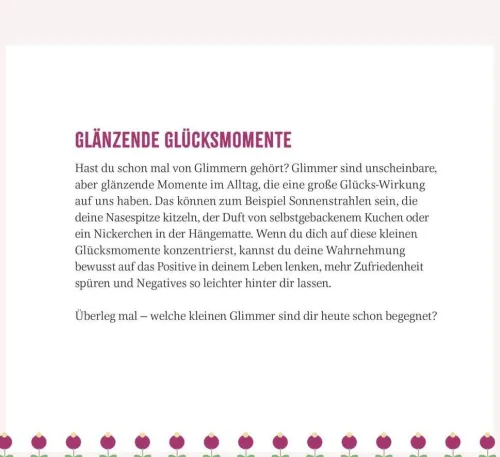 GLÄNZENDE GLÜCKSMOMENTE

Hast du schon mal von Glimmern gehört? Glimmer sind unscheinbare, aber glänzende Momente im Alltag, die eine große Glücks-Wirkung auf uns haben. Das können zum Beispiel Sonnenstrahlen sein, die deine Nasespitze kitzeln, der Duft von selbstgebackenem Kuchen oder ein Nickerchen in der Hängematte. Wenn du dich auf diese kleinen Glücksmomente konzentrierst, kannst du deine Wahrnehmung bewusst auf das Positive in deinem Leben lenken, mehr Zufriedenheit spüren und Negatives so leichter hinter dir lassen.

Überleg mal – welche kleinen Glimmer sind dir heute schon begegnet?